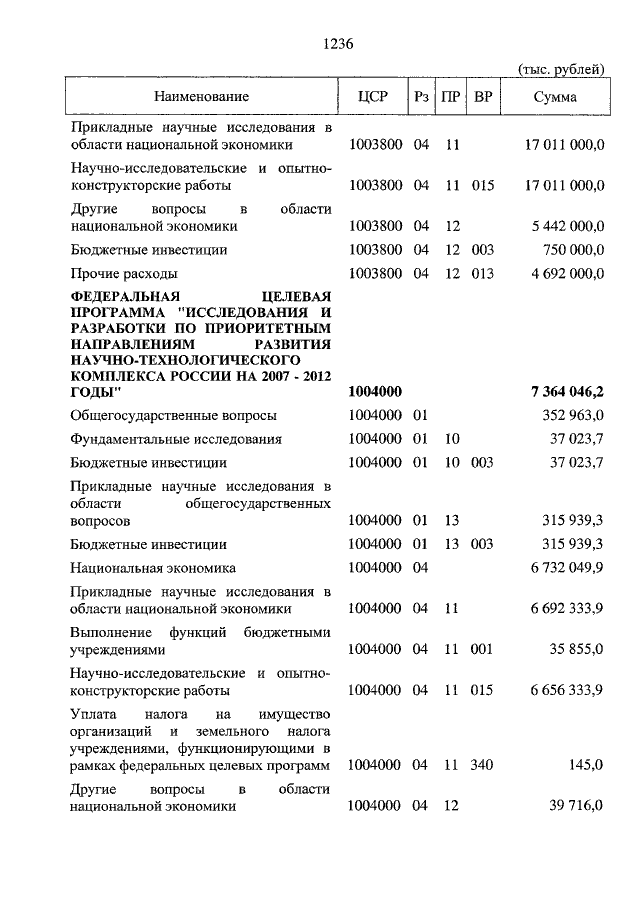 1236

(тыс. рублей)

| Наименование | ЦСР | Рз | ПР | ВР | Сумма |
|---|---|---|---|---|---|
| Прикладные научные исследования в области национальной экономики | 1003800 | 04 | 11 | | 17 011 000,0 |
| Научно-исследовательские и опытно-конструкторские работы | 1003800 | 04 | 11 | 015 | 17 011 000,0 |
| Другие вопросы в области национальной экономики | 1003800 | 04 | 12 | | 5 442 000,0 |
| Бюджетные инвестиции | 1003800 | 04 | 12 | 003 | 750 000,0 |
| Прочие расходы | 1003800 | 04 | 12 | 013 | 4 692 000,0 |
| **ФЕДЕРАЛЬНАЯ ЦЕЛЕВАЯ ПРОГРАММА "ИССЛЕДОВАНИЯ И РАЗРАБОТКИ ПО ПРИОРИТЕТНЫМ НАПРАВЛЕНИЯМ РАЗВИТИЯ НАУЧНО-ТЕХНОЛОГИЧЕСКОГО КОМПЛЕКСА РОССИИ НА 2007 - 2012 ГОДЫ"** | **1004000** | | | | **7 364 046,2** |
| Общегосударственные вопросы | 1004000 | 01 | | | 352 963,0 |
| Фундаментальные исследования | 1004000 | 01 | 10 | | 37 023,7 |
| Бюджетные инвестиции | 1004000 | 01 | 10 | 003 | 37 023,7 |
| Прикладные научные исследования в области общегосударственных вопросов | 1004000 | 01 | 13 | | 315 939,3 |
| Бюджетные инвестиции | 1004000 | 01 | 13 | 003 | 315 939,3 |
| Национальная экономика | 1004000 | 04 | | | 6 732 049,9 |
| Прикладные научные исследования в области национальной экономики | 1004000 | 04 | 11 | | 6 692 333,9 |
| Выполнение функций бюджетными учреждениями | 1004000 | 04 | 11 | 001 | 35 855,0 |
| Научно-исследовательские и опытно-конструкторские работы | 1004000 | 04 | 11 | 015 | 6 656 333,9 |
| Уплата налога на имущество организаций и земельного налога учреждениями, функционирующими в рамках федеральных целевых программ | 1004000 | 04 | 11 | 340 | 145,0 |
| Другие вопросы в области национальной экономики | 1004000 | 04 | 12 | | 39 716,0 |